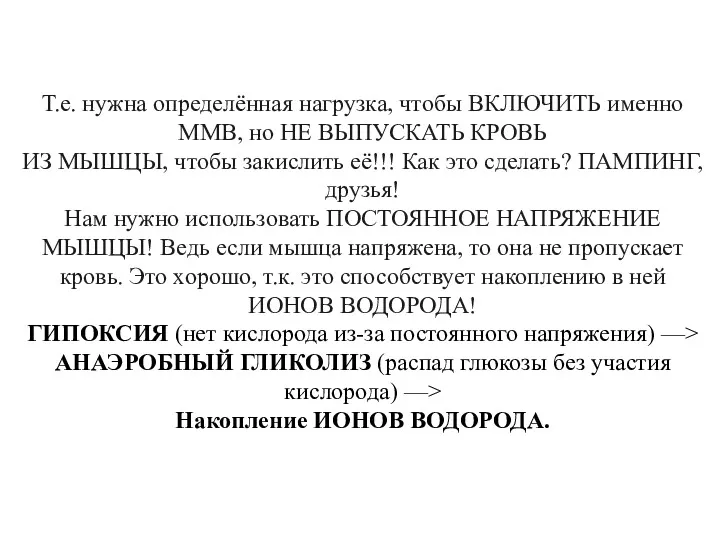 Т.е. нужна определённая нагрузка, чтобы ВКЛЮЧИТЬ именно ММВ, но НЕ ВЫПУСКАТЬ КРОВЬ
ИЗ МЫШЦЫ, чтобы закислить её!!! Как это сделать? ПАМПИНГ, друзья!
Нам нужно использовать ПОСТОЯННОЕ НАПРЯЖЕНИЕ МЫШЦЫ! Ведь если мышца напряжена, то она не пропускает кровь. Это хорошо, т.к. это способствует накоплению в ней ИОНОВ ВОДОРОДА!
ГИПОКСИЯ (нет кислорода из-за постоянного напряжения) —>
АНАЭРОБНЫЙ ГЛИКОЛИЗ (распад глюкозы без участия кислорода) —>
Накопление ИОНОВ ВОДОРОДА.